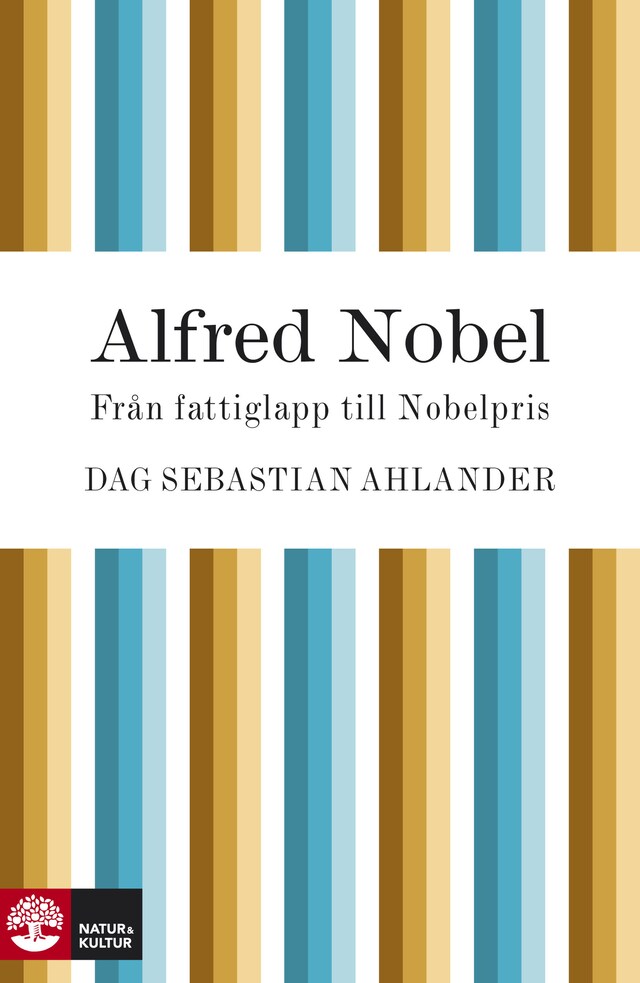 Alfred Nobel

Från fattiglapp till Nobelpris

DAG SEBASTIAN AHLANDER

NATUR & KULTUR